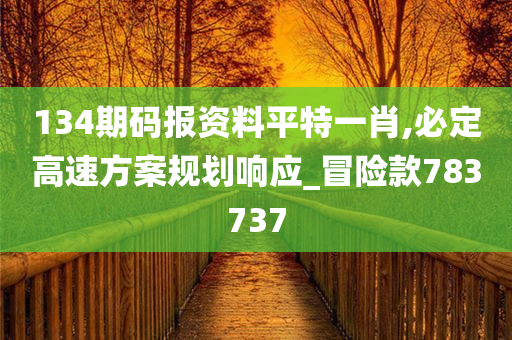 134期码报资料平特一肖,必定高速方案规划响应_冒险款783737